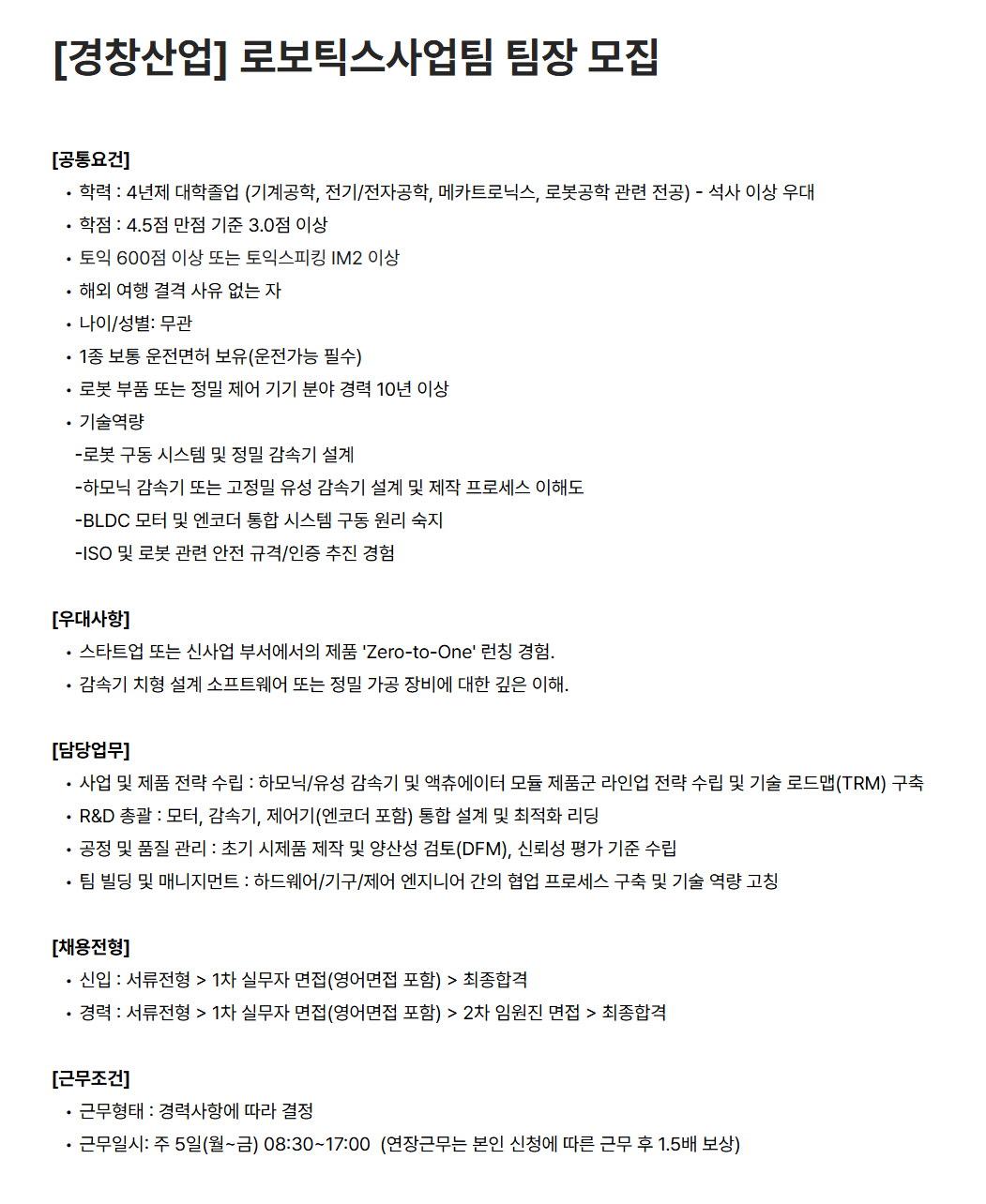 [경창산업] 로보틱스사업팀 팀장 모집

[공통요건]
• 학력 : 4년제 대학졸업 (기계공학, 전기/전자공학, 메카트로닉스, 로봇공학 관련 전공) - 석사 이상 우대
• 학점 : 4.5점 만점 기준 3.0점 이상
• 토익 600점 이상 또는 토익스피킹 IM2 이상
• 해외 여행 결격 사유 없는 자
• 나이/성별: 무관
• 1종 보통 운전면허 보유(운전가능 필수)
• 로봇 부품 또는 정밀 제어 기기 분야 경력 10년 이상
• 기술역량
-로봇 구동 시스템 및 정밀 감속기 설계
-하모닉 감속기 또는 고정밀 유성 감속기 설계 및 제작 프로세스 이해도
-BLDC 모터 및 엔코더 통합 시스템 구동 원리 숙지
-ISO 및 로봇 관련 안전 규격/인증 추진 경험

[우대사항]
• 스타트업 또는 신사업 부서에서의 제품 'Zero-to-One' 런칭 경험.
• 감속기 치형 설계 소프트웨어 또는 정밀 가공 장비에 대한 깊은 이해.

[담당업무]
• 사업 및 제품 전략 수립 : 하모닉/유성 감속기 및 액츄에이터 모듈 제품군 라인업 전략 수립 및 기술 로드맵(TRM) 구축
• R&D 총괄 : 모터, 감속기, 제어기(엔코더 포함) 통합 설계 및 최적화 리딩
• 공정 및 품질 관리 : 초기 시제품 제작 및 양산성 검토(DFM), 신뢰성 평가 기준 수립
• 팀 빌딩 및 매니지먼트 : 하드웨어/기구/제어 엔지니어 간의 협업 프로세스 구축 및 기술 역량 고칭

[채용전형]
• 신입 : 서류전형 > 1차 실무자 면접(영어면접 포함) > 최종합격
• 경력 : 서류전형 > 1차 실무자 면접(영어면접 포함) > 2차 임원진 면접 > 최종합격

[근무조건]
• 근무형태 : 경력사항에 따라 결정
• 근무일시: 주 5일(월~금) 08:30~17:00 (연장근무는 본인 신청에 따른 근무 후 1.5배 보상)